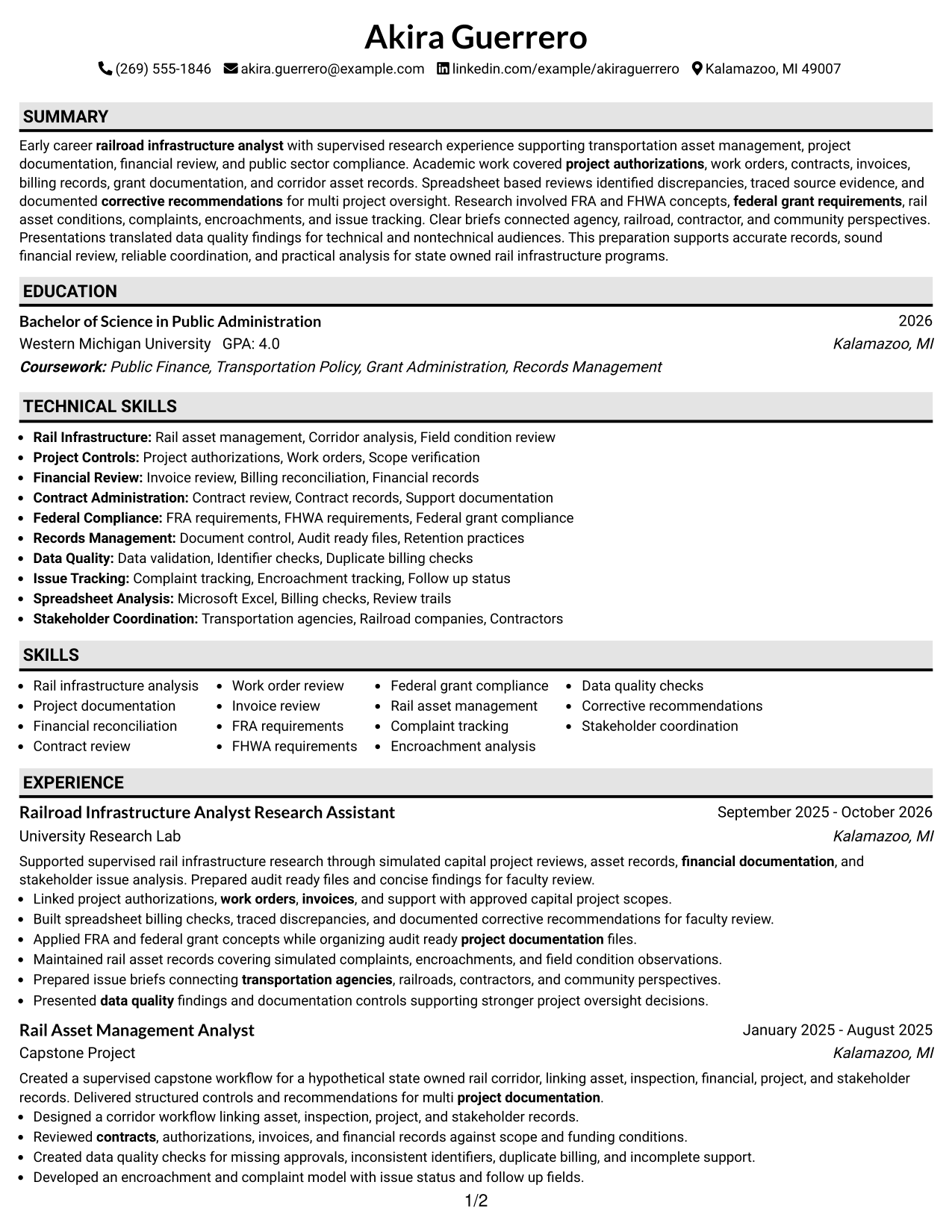 Akira Guerrero

(269) 555-1846 akira.guerrero@example.com linkedin.com/example/akiraguerrero Kalamazoo, MI 49007

SUMMARY

Early career railroad infrastructure analyst with supervised research experience supporting transportation asset management, project documentation, financial review, and public sector compliance. Academic work covered project authorizations, work orders, contracts, invoices, billing records, grant documentation, and corridor asset records. Spreadsheet based reviews identified discrepancies, traced source evidence, and documented corrective recommendations for multi project oversight. Research involved FRA and FHWA concepts, federal grant requirements, rail asset conditions, complaints, encroachments, and issue tracking. Clear briefs connected agency, railroad, contractor, and community perspectives. Presentations translated data quality findings for technical and nontechnical audiences. This preparation supports accurate records, sound financial review, reliable coordination, and practical analysis for state owned rail infrastructure programs.

EDUCATION

Bachelor of Science in Public Administration
2026
Western Michigan University GPA: 4.0
Kalamazoo, MI
Coursework: Public Finance, Transportation Policy, Grant Administration, Records Management

TECHNICAL SKILLS

• Rail Infrastructure: Rail asset management, Corridor analysis, Field condition review
• Project Controls: Project authorizations, Work orders, Scope verification
• Financial Review: Invoice review, Billing reconciliation, Financial records
• Contract Administration: Contract review, Contract records, Support documentation
• Federal Compliance: FRA requirements, FHWA requirements, Federal grant compliance
• Records Management: Document control, Audit ready files, Retention practices
• Data Quality: Data validation, Identifier checks, Duplicate billing checks
• Issue Tracking: Complaint tracking, Encroachment tracking, Follow up status
• Spreadsheet Analysis: Microsoft Excel, Billing checks, Review trails
• Stakeholder Coordination: Transportation agencies, Railroad companies, Contractors

SKILLS

• Rail infrastructure analysis
• Project documentation
• Financial reconciliation
• Contract review

• Work order review
• Invoice review
• FRA requirements
• FHWA requirements

• Federal grant compliance
• Rail asset management
• Complaint tracking
• Encroachment analysis

• Data quality checks
• Corrective recommendations
• Stakeholder coordination

EXPERIENCE

Railroad Infrastructure Analyst Research Assistant
September 2025 - October 2026
University Research Lab
Kalamazoo, MI

Supported supervised rail infrastructure research through simulated capital project reviews, asset records, financial documentation, and stakeholder issue analysis. Prepared audit ready files and concise findings for faculty review.
• Linked project authorizations, work orders, invoices, and support with approved capital project scopes.
• Built spreadsheet billing checks, traced discrepancies, and documented corrective recommendations for faculty review.
• Applied FRA and federal grant concepts while organizing audit ready project documentation files.
• Maintained rail asset records covering simulated complaints, encroachments, and field condition observations.
• Prepared issue briefs connecting transportation agencies, railroads, contractors, and community perspectives.
• Presented data quality findings and documentation controls supporting stronger project oversight decisions.

Rail Asset Management Analyst
January 2025 - August 2025
Capstone Project
Kalamazoo, MI

Created a supervised capstone workflow for a hypothetical state owned rail corridor, linking asset, inspection, financial, project, and stakeholder records. Delivered structured controls and recommendations for multi project documentation.
• Designed a corridor workflow linking asset, inspection, project, and stakeholder records.
• Reviewed contracts, authorizations, invoices, and financial records against scope and funding conditions.
• Created data quality checks for missing approvals, inconsistent identifiers, duplicate billing, and incomplete support.
• Developed an encroachment and complaint model with issue status and follow up fields.

1/2